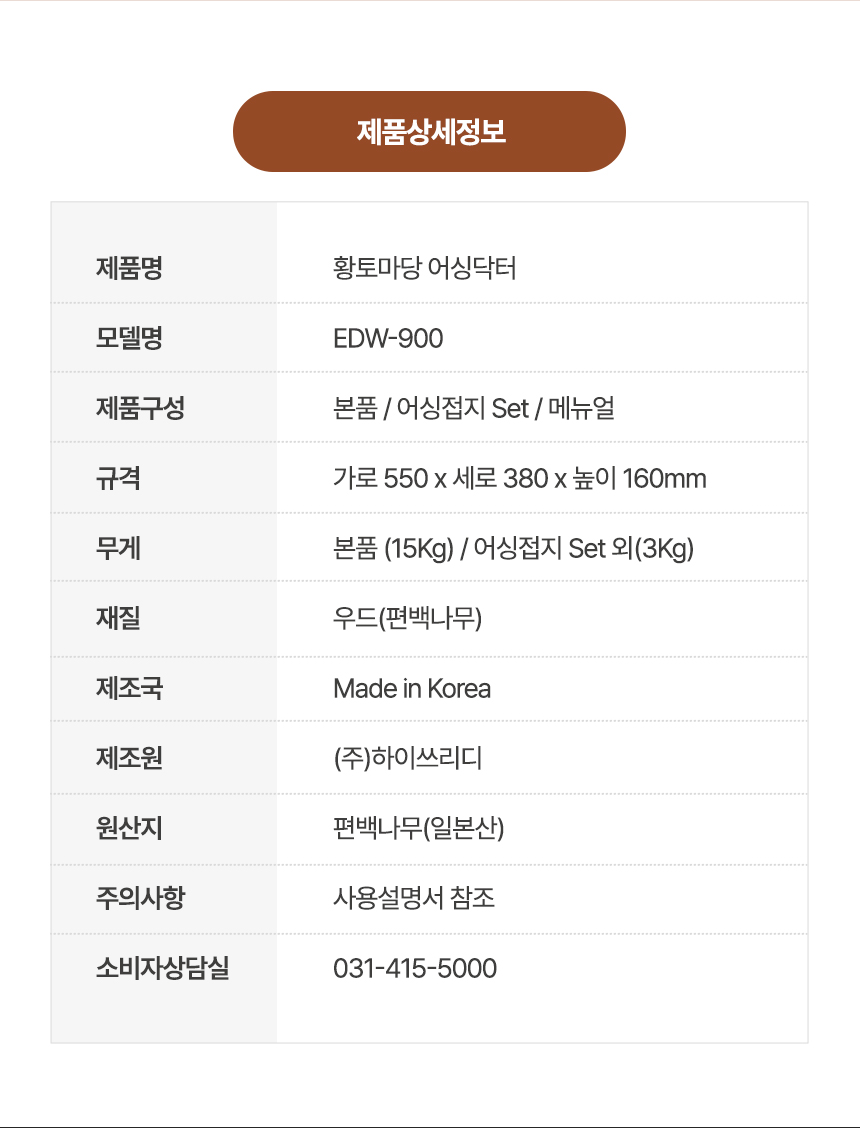 제품상세정보

제품명
황토마당 어싱닥터

모델명
EDW-900

제품구성
본품 / 어싱접지 Set / 메뉴얼

규격
가로 550 x 세로 380 x 높이 160mm

무게
본품 (15Kg) / 어싱접지 Set 외(3Kg)

재질
우드(편백나무)

제조국
Made in Korea

제조원
(주)하이쓰리디

원산지
편백나무(일본산)

주의사항
사용설명서 참조

소비자상담실
031-415-5000